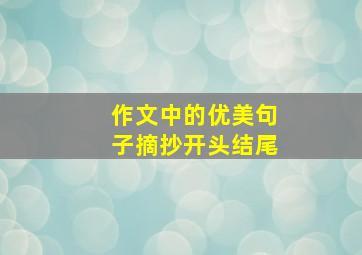 作文中的优美句子摘抄开头结尾